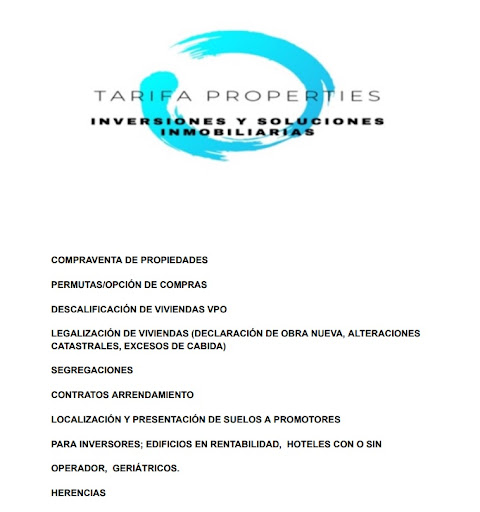 TARIFA PROPERTIES
INVERSIONES Y SOLUCIONES INMOBILIARIAS

COMPRAVENTA DE PROPIEDADES

PERMUTAS/OPCIÓN DE COMPRAS

DESCALIFICACIÓN DE VIVIENDAS VPO

LEGALIZACIÓN DE VIVIENDAS (DECLARACIÓN DE OBRA NUEVA, ALTERACIONES CATASTRALES, EXCESOS DE CABIDA)

SEGREGACIONES

CONTRATOS ARRENDAMIENTO

LOCALIZACIÓN Y PRESENTACIÓN DE SUELOS A PROMOTORES

PARA INVERSORES; EDIFICIOS EN RENTABILIDAD, HOTELES CON O SIN

OPERADOR, GERIÁTRICOS.

HERENCIAS